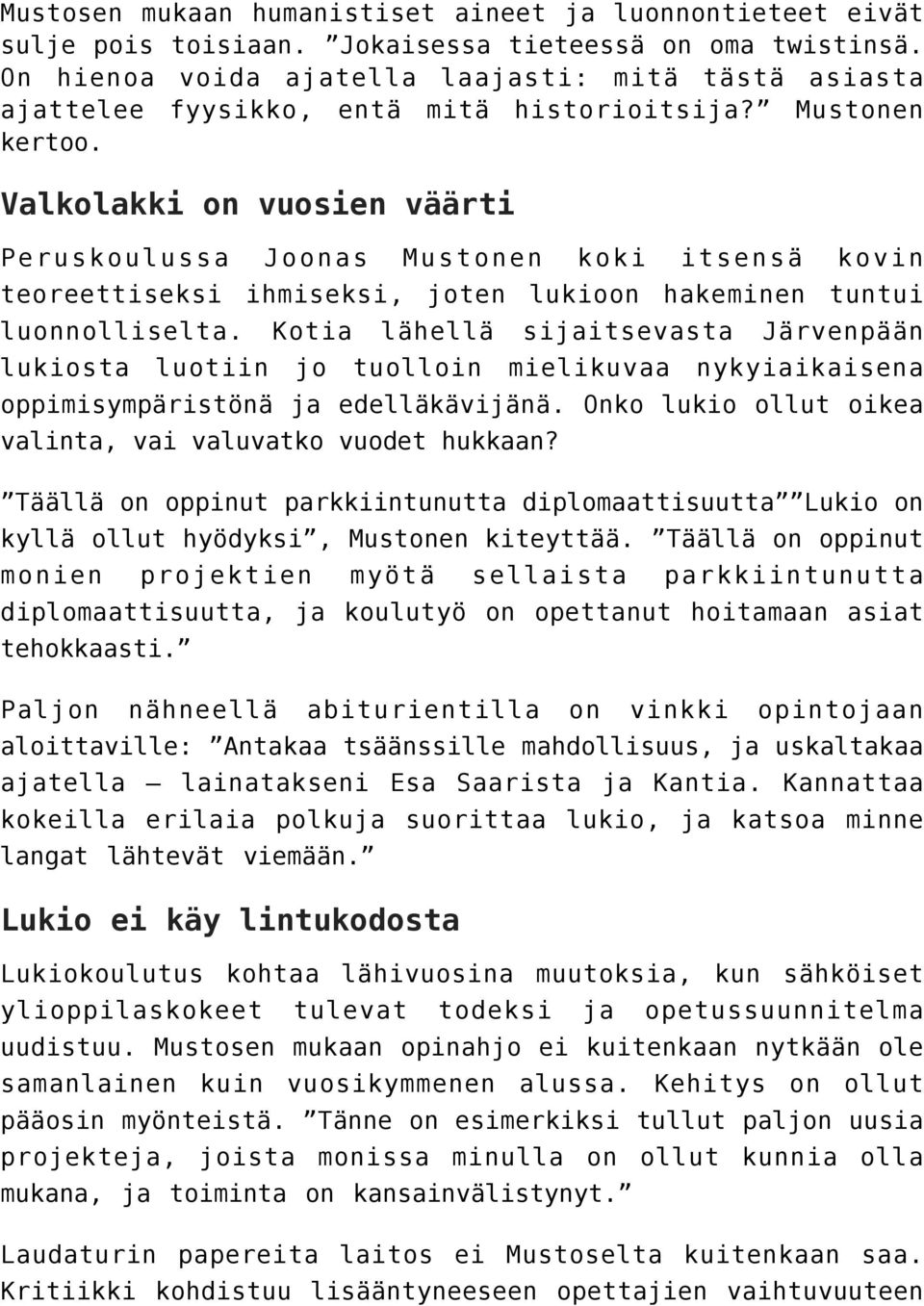 Mustosen mukaan humanistiset aineet ja luonnontieteet eivät sulje pois toisiaan. ”Jokaisessa tieteessä on oma twistinsä. On hienoa voida ajatella laajasti: mitä tästä asiasta ajattelee fyysikko, entä mitä historioitsija?” Mustonen kertoo.

Valkolakki on vuosien väärti

Peruskoulussa Joonas Mustonen koki itsensä kovin teoreettiseksi ihmiseksi, joten lukioon hakeminen tuntui luonnolliselta. Kotia lähellä sijaitsevasta Järvenpään lukiosta luotiin jo tuolloin mielikuvaa nykyiaikaisena oppimisympäristönä ja edelläkävijänä. Onko lukio ollut oikea valinta, vai valuvatko vuodet hukkaan?

”Täällä on oppinut parkkiintunutta diplomaattisuutta” ”Lukio on kyllä ollut hyödyksi”, Mustonen kiteyttää. ”Täällä on oppinut monien projektien myötä sellaista parkkiintunutta diplomaattisuutta, ja koulutyö on opettanut hoitamaan asiat tehokkaasti.”

Paljon nähneellä abiturientilla on vinkki opintojaan aloittaville: ”Antakaa tsäänssille mahdollisuus, ja uskaltakaa ajatella – lainatakseni Esa Saarista ja Kantia. Kannattaa kokeilla erilaia polkuja suorittaa lukio, ja katsoa minne langat lähtevät viemään.”

Lukio ei käy lintukodosta

Lukiokoulutus kohtaa lähivuosina muutoksia, kun sähköiset ylioppilaskokeet tulevat todeksi ja opetussuunnitelma uudistuu. Mustosen mukaan opinahjo ei kuitenkaan nytkään ole samanlainen kuin vuosikymmenen alussa. Kehitys on ollut pääosin myönteistä. ”Tänne on esimerkiksi tullut paljon uusia projekteja, joista monissa minulla on ollut kunnia olla mukana, ja toiminta on kansainvälistynyt.”

Laudaturin papereita laitos ei Mustoselta kuitenkaan saa. Kritiikki kohdistuu lisääntyneeseen opettajien vaihtuvuuteen